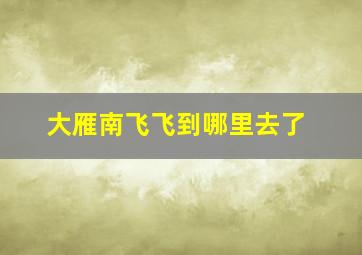 大雁南飞飞到哪里去了